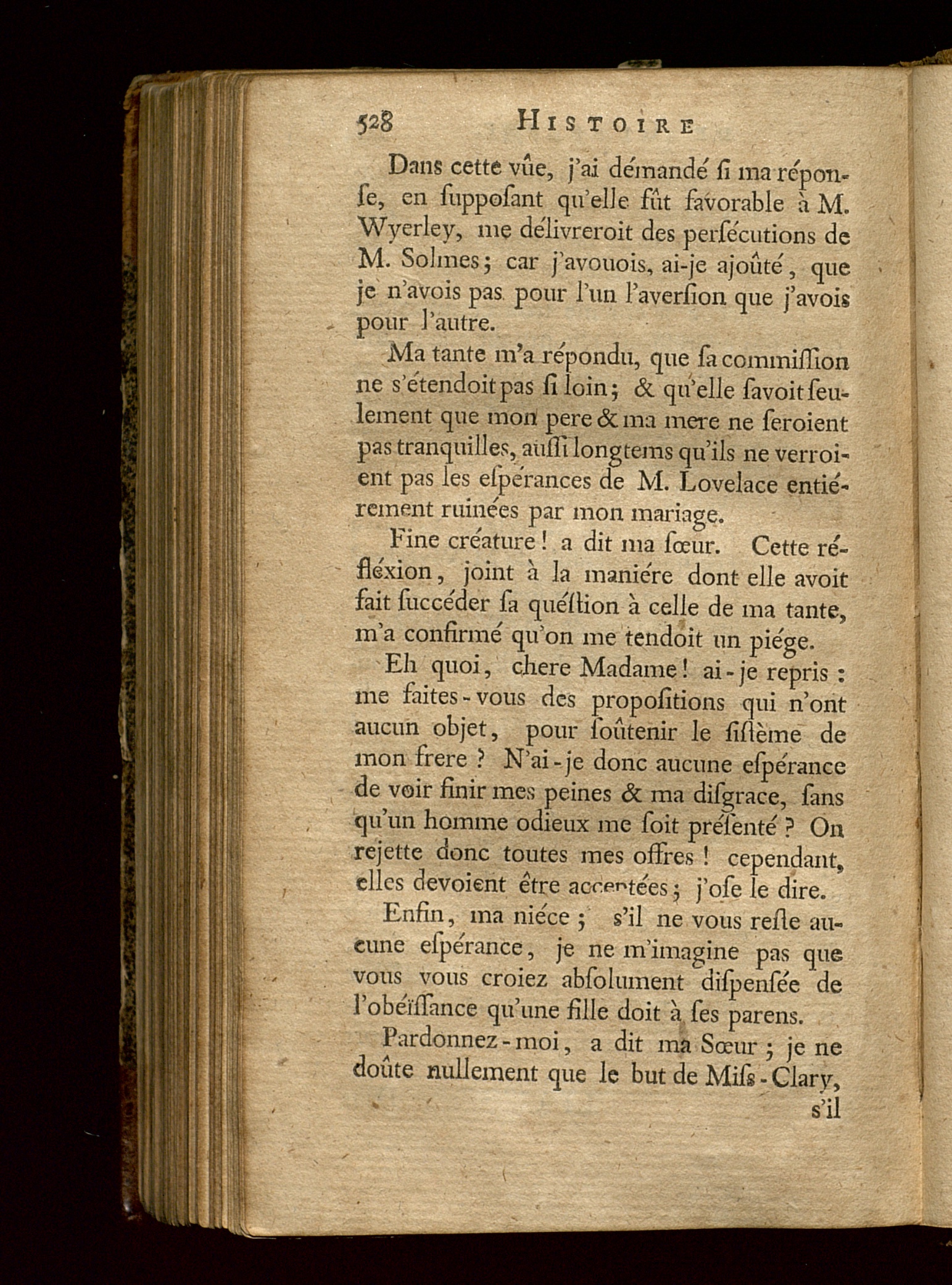 528 HISTOIRE

Dans cette vûe, j'ai démandé ſi ma réponſe, en ſuppoſant qu'elle fût favorable à M. Wyerley, me délivreroit des perſécutions de M. Solmes; car j'avouois, ai-je ajoûté, que je n'avois pas pour l'un l'averſion que j'avois pour l'autre.

Ma tante m'a répondu, que ſa commiſſion ne s'étendoit pas ſi loin; & qu'elle ſavoit ſeulement que mon pere & ma mere ne ſeroient pas tranquilles, auſſi longtems qu'ils ne verroient pas les eſpérances de M. Lovelace entiérement ruinées par mon mariage.

Fine créature! a dit ma ſœur. Cette réfléxion, joint à la maniére dont elle avoit fait ſuccéder ſa quéſtion à celle de ma tante, m'a confirmé qu'on me tendoit un piége.

Eh quoi, chere Madame! ai-je repris: me faites-vous des propoſitions qui n'ont aucun objet, pour ſoûtenir le ſiſtème de mon frere? N'ai-je donc aucune eſpérance de voir finir mes peines & ma diſgrace, ſans qu'un homme odieux me ſoit préſenté? On rejette donc toutes mes offres! cependant, elles devoient être acceptées; j'oſe le dire.

Enfin, ma niéce; s'il ne vous reſte aucune eſpérance, je ne m'imagine pas que vous vous croiez abſolument diſpenſée de l'obéïſſance qu'une fille doit à ſes parens.

Pardonnez-moi, a dit ma Sœur; je ne doûte nullement que le but de Miſs-Clary, s'il